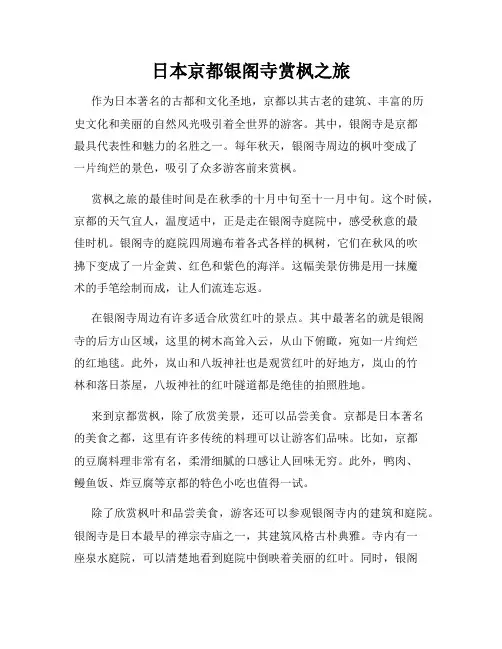 日本京都银阁寺赏枫之旅

作为日本著名的古都和文化圣地，京都以其古老的建筑、丰富的历史文化和美丽的自然风光吸引着全世界的游客。其中，银阁寺是京都最具代表性和魅力的名胜之一。每年秋天，银阁寺周边的枫叶变成了一片绚烂的景色，吸引了众多游客前来赏枫。

赏枫之旅的最佳时间是在秋季的十月中旬至十一月中旬。这个时候，京都的天气宜人，温度适中，正是走在银阁寺庭院中，感受秋意的最佳时机。银阁寺的庭院四周遍布着各式各样的枫树，它们在秋风的吹拂下变成了一片金黄、红色和紫色的海洋。这幅美景仿佛是用一抹魔术的手笔绘制而成，让人们流连忘返。

在银阁寺周边有许多适合欣赏红叶的景点。其中最著名的就是银阁寺的后方山区域，这里的树木高耸入云，从山下俯瞰，宛如一片绚烂的红地毯。此外，岚山和八坂神社也是观赏红叶的好地方，岚山的竹林和落日茶屋，八坂神社的红叶隧道都是绝佳的拍照胜地。

来到京都赏枫，除了欣赏美景，还可以品尝美食。京都是日本著名的美食之都，这里有许多传统的料理可以让游客们品味。比如，京都的豆腐料理非常有名，柔滑细腻的口感让人回味无穷。此外，鸭肉、鳗鱼饭、炸豆腐等京都的特色小吃也值得一试。

除了欣赏枫叶和品尝美食，游客还可以参观银阁寺内的建筑和庭院。银阁寺是日本最早的禅宗寺庙之一，其建筑风格古朴典雅。寺内有一座泉水庭院，可以清楚地看到庭院中倒映着美丽的红叶。同时，银阁